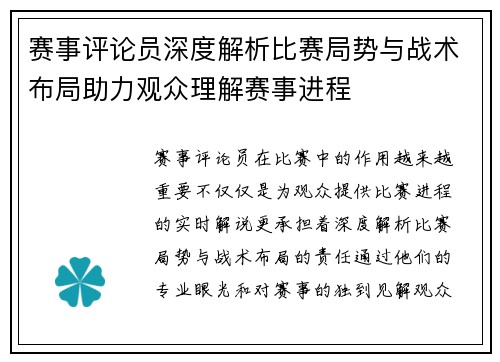 赛事评论员深度解析比赛局势与战术布局助力观众理解赛事进程

赛事评论员在比赛中的作用越来越重要不仅仅是为观众提供比赛进程的实时解说更承担着深度解析比赛局势与战术布局的责任通过他们的专业眼光和对赛事的独到见解观众